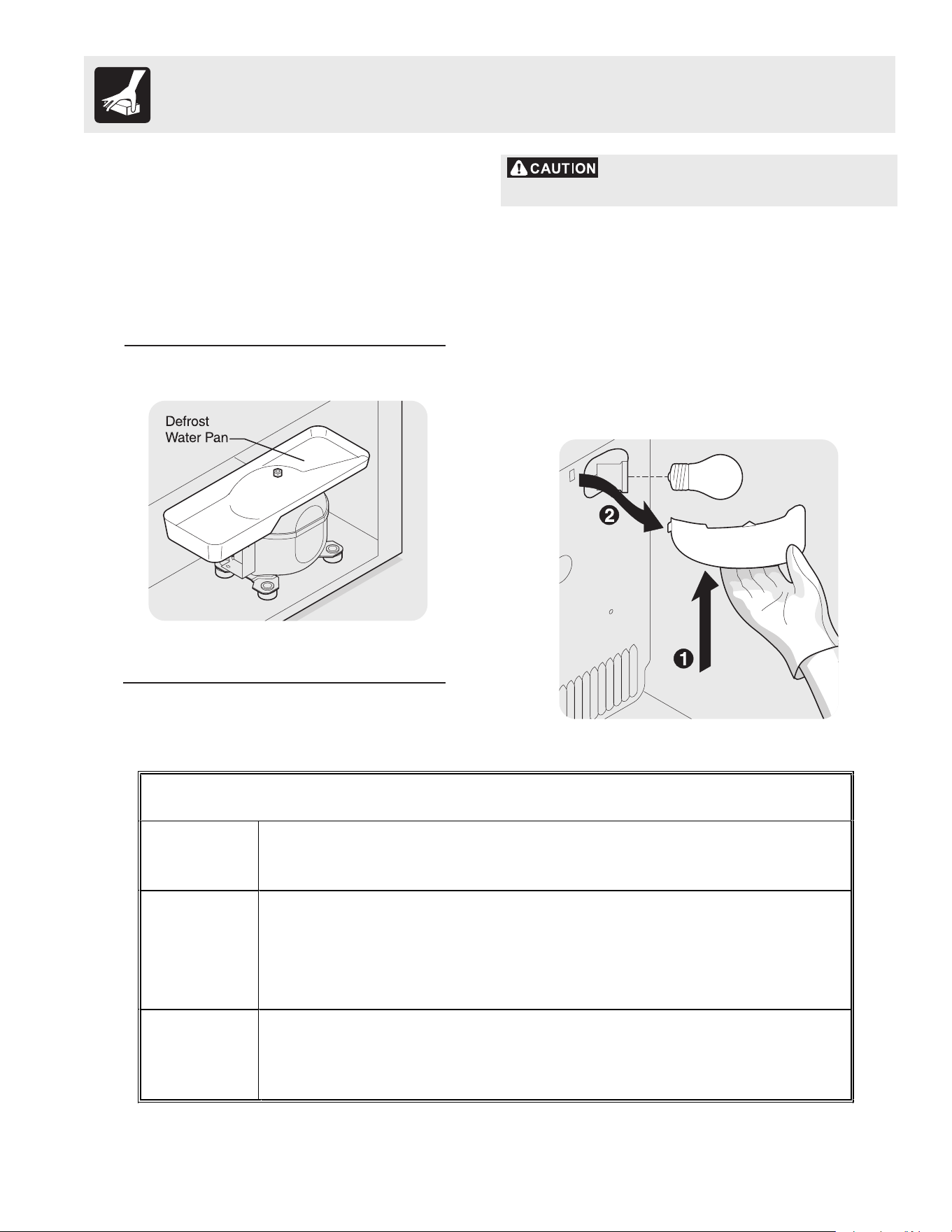 CAUTION

Defrost
Water Pan

2

1